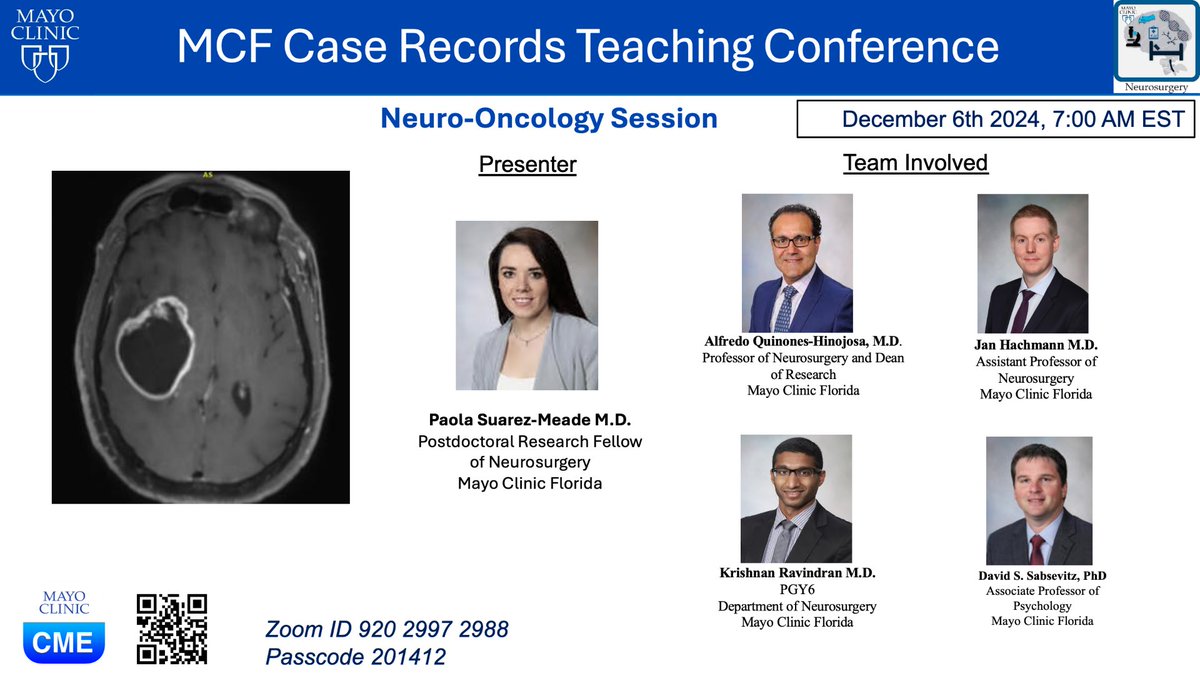 MAYO CLINIC

MCF Case Records Teaching Conference

MAYO CLINIC
Neurosurgery

Neuro-Oncology Session

December 6th 2024, 7:00 AM EST

AS

Presenter

Paola Suarez-Meade M.D.
Postdoctoral Research Fellow of Neurosurgery
Mayo Clinic Florida

Team Involved

Alfredo Quinones-Hinojosa, M.D.
Professor of Neurosurgery and Dean of Research
Mayo Clinic Florida

Jan Hachmann M.D.
Assistant Professor of Neurosurgery
Mayo Clinic Florida

Krishnan Ravindran M.D.
PGY6
Department of Neurosurgery
Mayo Clinic Florida

David S. Sabsevitz, PhD
Associate Professor of Psychology
Mayo Clinic Florida

MAYO CLINIC
CME

Zoom ID 920 2997 2988
Passcode 201412